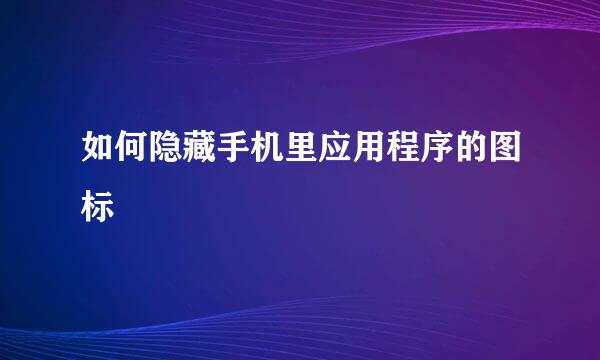 如何隐藏手机里应用程序的图标